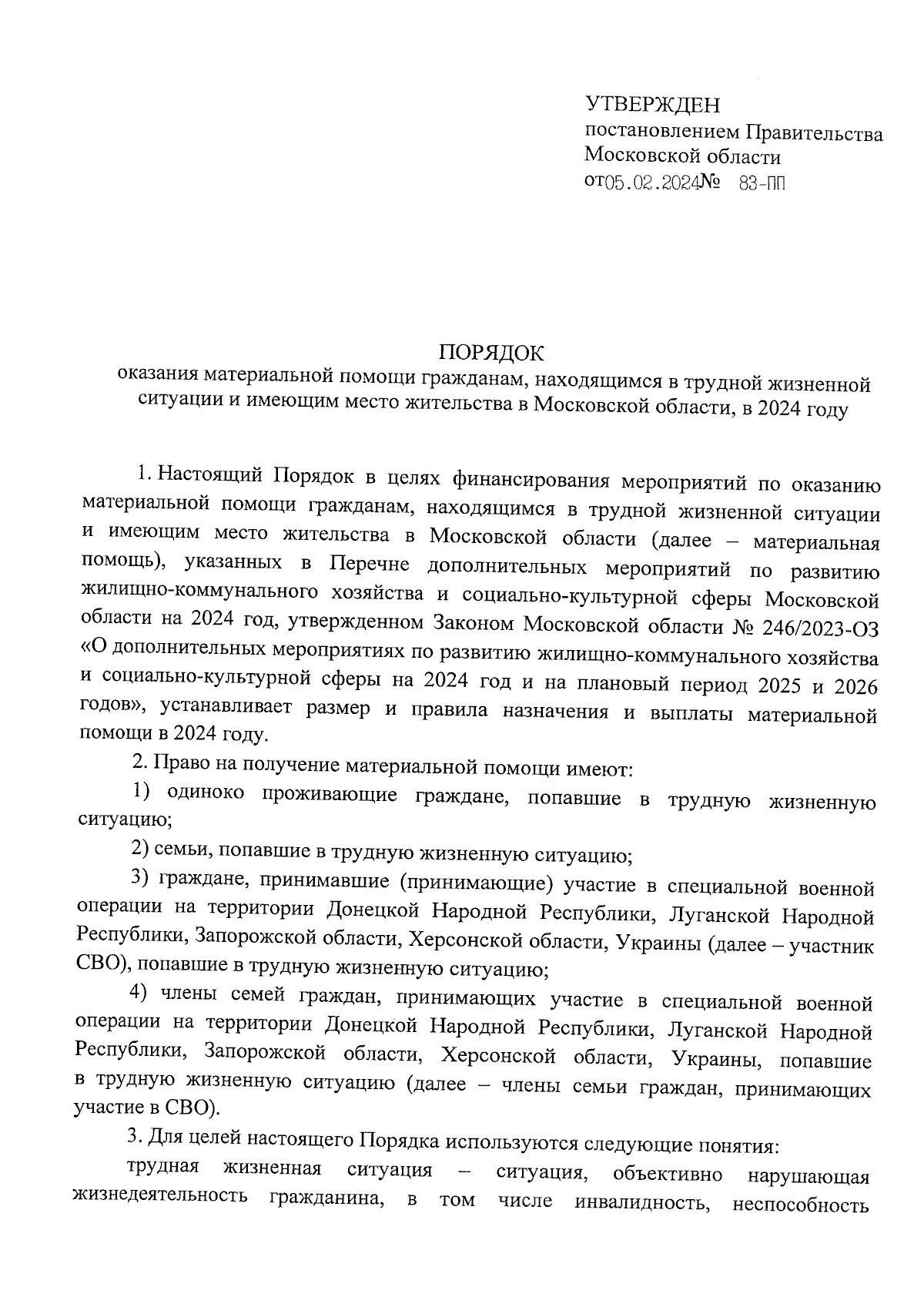 УТВЕРЖДЕН
постановлением Правительства
Московской области
от05.02.2024№ 83-ПП

ПОРЯДОК
оказания материальной помощи гражданам, находящимся в трудной жизненной ситуации и имеющим место жительства в Московской области, в 2024 году

1. Настоящий Порядок в целях финансирования мероприятий по оказанию материальной помощи гражданам, находящимся в трудной жизненной ситуации и имеющим место жительства в Московской области (далее – материальная помощь), указанных в Перечне дополнительных мероприятий по развитию жилищно-коммунального хозяйства и социально-культурной сферы Московской области на 2024 год, утвержденном Законом Московской области № 246/2023-ОЗ «О дополнительных мероприятиях по развитию жилищно-коммунального хозяйства и социально-культурной сферы на 2024 год и на плановый период 2025 и 2026 годов», устанавливает размер и правила назначения и выплаты материальной помощи в 2024 году.

2. Право на получение материальной помощи имеют:

1) одиноко проживающие граждане, попавшие в трудную жизненную ситуацию;

2) семьи, попавшие в трудную жизненную ситуацию;

3) граждане, принимавшие (принимающие) участие в специальной военной операции на территории Донецкой Народной Республики, Луганской Народной Республики, Запорожской области, Херсонской области, Украины (далее – участник СВО), попавшие в трудную жизненную ситуацию;

4) члены семей граждан, принимающих участие в специальной военной операции на территории Донецкой Народной Республики, Луганской Народной Республики, Запорожской области, Херсонской области, Украины, попавшие в трудную жизненную ситуацию (далее – члены семьи граждан, принимающих участие в СВО).

3. Для целей настоящего Порядка используются следующие понятия:

трудная жизненная ситуация – ситуация, объективно нарушающая жизнедеятельность гражданина, в том числе инвалидность, неспособность